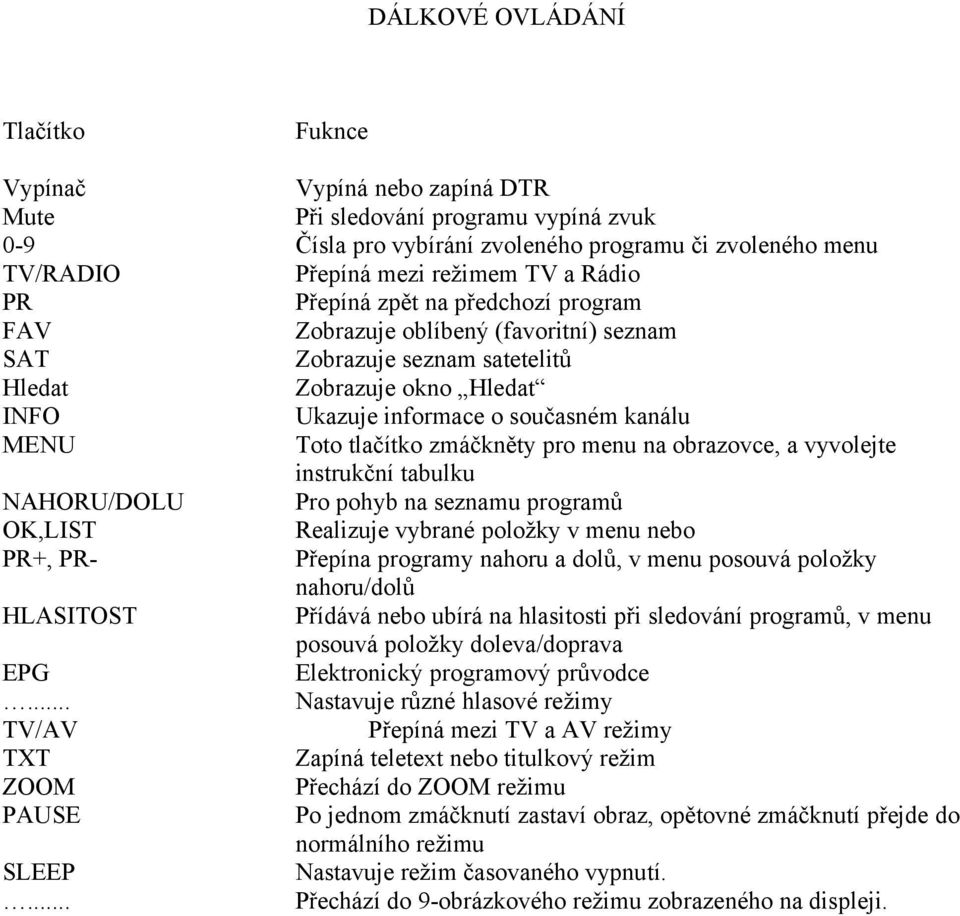 DÁLKOVÉ OVLÁDÁNÍ

| Tlačítko | Fuknce |
|---|---|
| Vypínač | Vypíná nebo zapíná DTR |
| Mute | Při sledování programu vypíná zvuk |
| 0-9 | Čísla pro vybírání zvoleného programu či zvoleného menu |
| TV/RADIO | Přepíná mezi režimem TV a Rádio |
| PR | Přepíná zpět na předchozí program |
| FAV | Zobrazuje oblíbený (favoritní) seznam |
| SAT | Zobrazuje seznam satetelitů |
| Hledat | Zobrazuje okno „Hledat“ |
| INFO | Ukazuje informace o současném kanálu |
| MENU | Toto tlačítko zmáčkněty pro menu na obrazovce, a vyvolejte instrukční tabulku |
| NAHORU/DOLU | Pro pohyb na seznamu programů |
| OK,LIST | Realizuje vybrané položky v menu nebo |
| PR+, PR- | Přepína programy nahoru a dolů, v menu posouvá položky nahoru/dolů |
| HLASITOST | Přídává nebo ubírá na hlasitosti při sledování programů, v menu posouvá položky doleva/doprava |
| EPG | Elektronický programový průvodce |
| …..... | Nastavuje různé hlasové režimy |
| TV/AV | Přepíná mezi TV a AV režimy |
| TXT | Zapíná teletext nebo titulkový režim |
| ZOOM | Přechází do ZOOM režimu |
| PAUSE | Po jednom zmáčknutí zastaví obraz, opětovné zmáčknutí přejde do normálního režimu |
| SLEEP | Nastavuje režim časovaného vypnutí. |
| …..... | Přechází do 9-obrázkového režimu zobrazeného na displeji. |